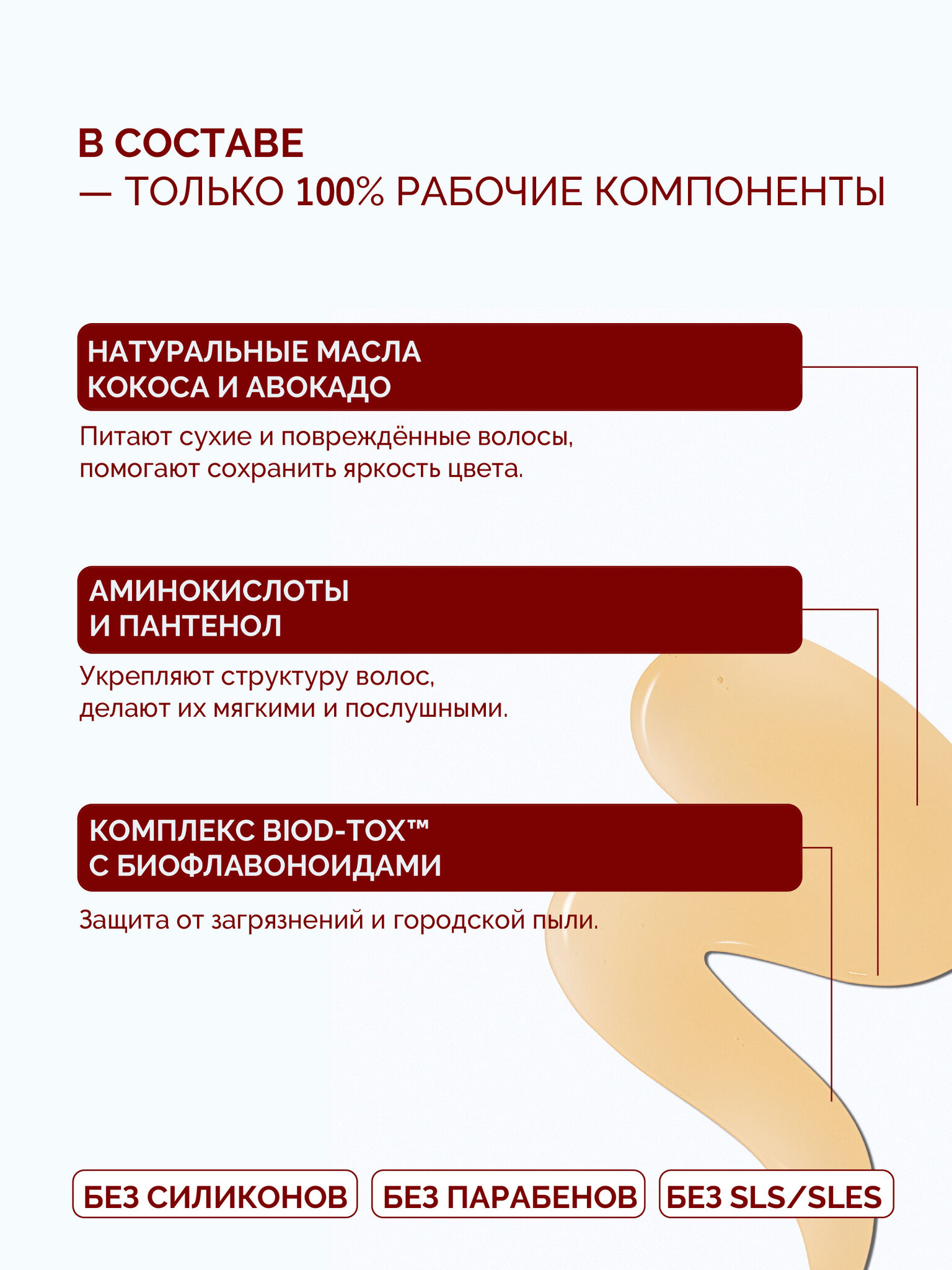 В СОСТАВЕ
— ТОЛЬКО 100% РАБОЧИЕ КОМПОНЕНТЫ

НАТУРАЛЬНЫЕ МАСЛА КОКОСА И АВОКАДО

Питают сухие и повреждённые волосы, помогают сохранить яркость цвета.

АМИНОКИСЛОТЫ И ПАНТЕНОЛ

Укрепляют структуру волос, делают их мягкими и послушными.

КОМПЛЕКС BIOD-TOX™ С БИОФЛАВОНОИДАМИ

Защита от загрязнений и городской пыли.

БЕЗ СИЛИКОНОВ

БЕЗ ПАРАБЕНОВ

БЕЗ SLS/SLES